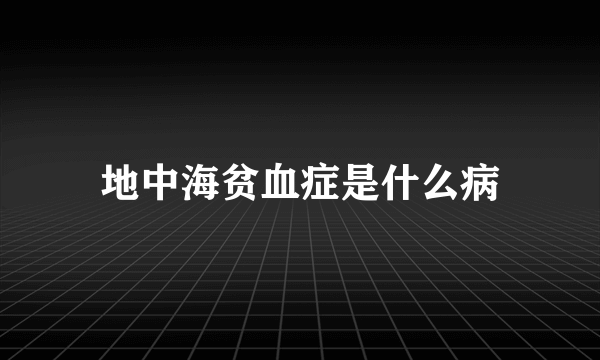 地中海贫血症是什么病